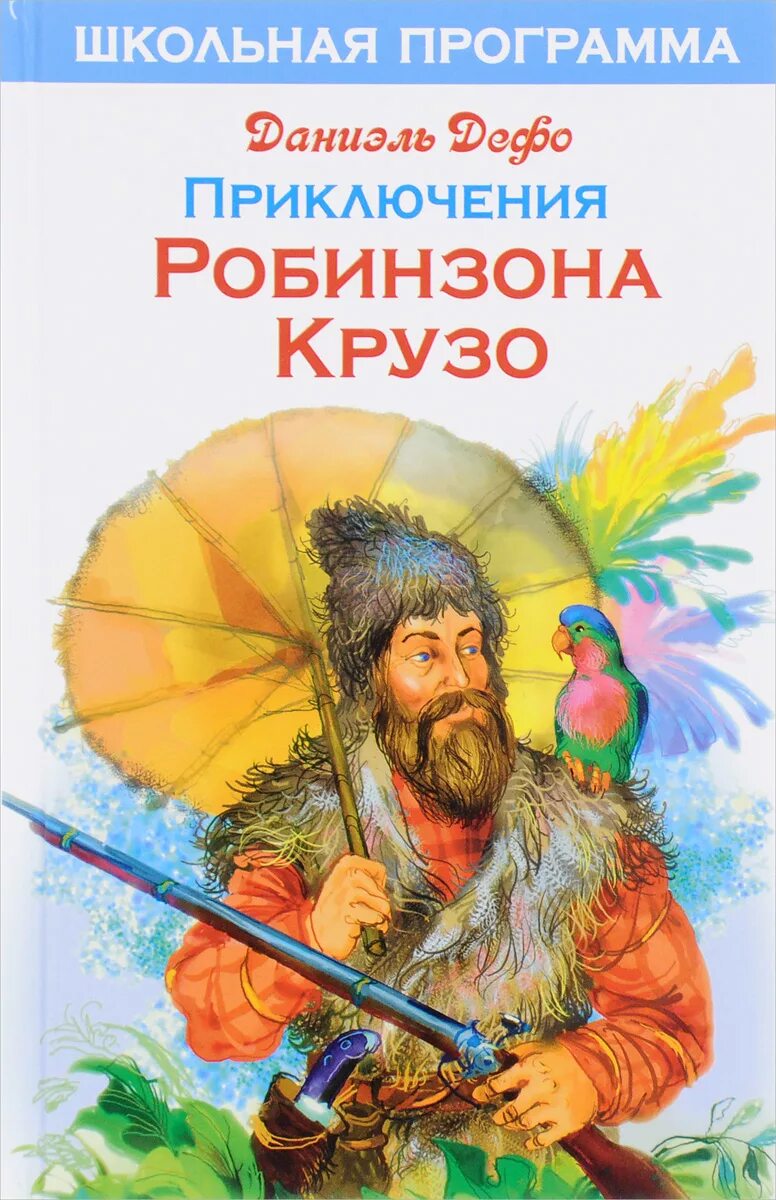 ШКОЛЬНАЯ ПРОГРАММА

Даниэль Дефо

ПРИКЛЮЧЕНИЯ
РОБИНЗОНА
КРУЗО